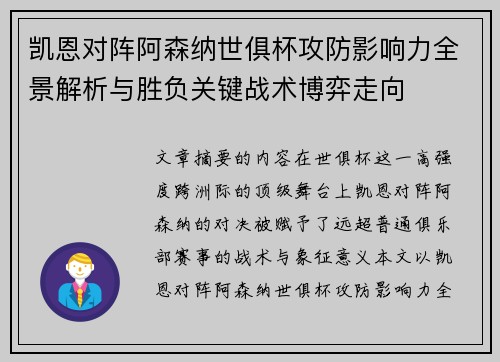 凯恩对阵阿森纳世俱杯攻防影响力全景解析与胜负关键战术博弈走向

文章摘要的内容在世俱杯这一高强度跨洲际的顶级舞台上凯恩对阵阿森纳的对决被赋予了远超普通俱乐部赛事的战术与象征意义本文以凯恩对阵阿森纳世俱杯攻防影响力全